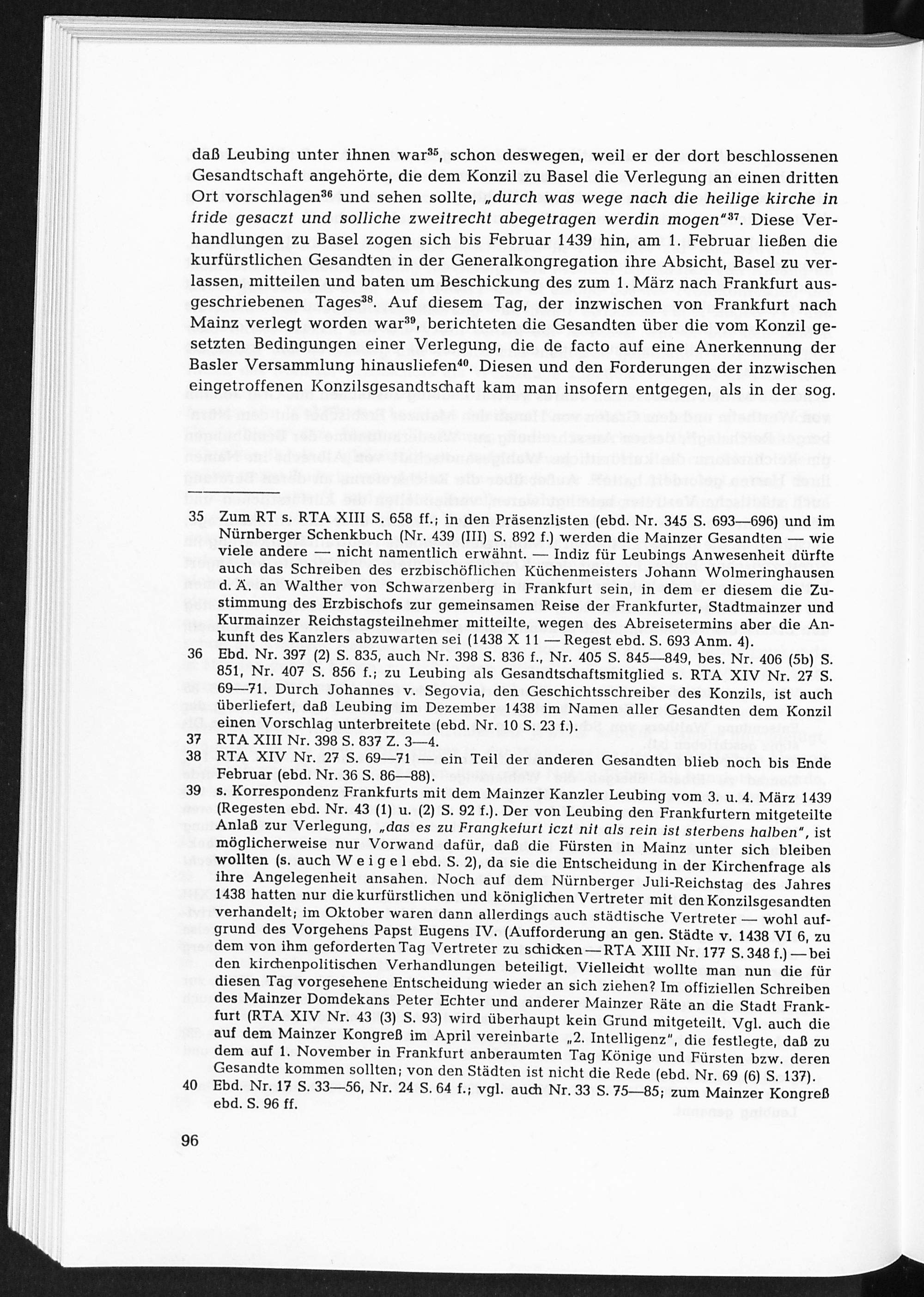 daß Leubing unter ihnen war$^{35}$, schon deswegen, weil er der dort beschlossenen Gesandtschaft angehörte, die dem Konzil zu Basel die Verlegung an einen dritten Ort vorschlagen$^{36}$ und sehen sollte, „durch was wege nach die heilige kirche in fride gesaczt und solliche zweitrecht abegetragen werdin mogen"$^{37}$. Diese Verhandlungen zu Basel zogen sich bis Februar 1439 hin, am 1. Februar ließen die kurfürstlichen Gesandten in der Generalkongregation ihre Absicht, Basel zu verlassen, mitteilen und baten um Beschickung des zum 1. März nach Frankfurt ausgeschriebenen Tages$^{38}$. Auf diesem Tag, der inzwischen von Frankfurt nach Mainz verlegt worden war$^{39}$, berichteten die Gesandten über die vom Konzil gesetzten Bedingungen einer Verlegung, die de facto auf eine Anerkennung der Basler Versammlung hinausliefen$^{40}$. Diesen und den Forderungen der inzwischen eingetroffenen Konzilsgesandtschaft kam man insofern entgegen, als in der sog.

35 Zum RT s. RTA XIII S. 658 ff.; in den Präsenzlisten (ebd. Nr. 345 S. 693—696) und im Nürnberger Schenkbuch (Nr. 439 (III) S. 892 f.) werden die Mainzer Gesandten — wie viele andere — nicht namentlich erwähnt. — Indiz für Leubings Anwesenheit dürfte auch das Schreiben des erzbischöflichen Küchenmeisters Johann Wolmeringhausen d. Ä. an Walther von Schwarzenberg in Frankfurt sein, in dem er diesem die Zustimmung des Erzbischofs zur gemeinsamen Reise der Frankfurter, Stadtmainzer und Kurmainzer Reichstagsteilnehmer mitteilte, wegen des Abreisetermins aber die Ankunft des Kanzlers abzuwarten sei (1438 X 11 — Regest ebd. S. 693 Anm. 4).

36 Ebd. Nr. 397 (2) S. 835, auch Nr. 398 S. 836 f., Nr. 405 S. 845—849, bes. Nr. 406 (5b) S. 851, Nr. 407 S. 856 f.; zu Leubing als Gesandtschaftsmitglied s. RTA XIV Nr. 27 S. 69—71. Durch Johannes v. Segovia, den Geschichtsschreiber des Konzils, ist auch überliefert, daß Leubing im Dezember 1438 im Namen aller Gesandten dem Konzil einen Vorschlag unterbreitete (ebd. Nr. 10 S. 23 f.).

37 RTA XIII Nr. 398 S. 837 Z. 3—4.

38 RTA XIV Nr. 27 S. 69—71 — ein Teil der anderen Gesandten blieb noch bis Ende Februar (ebd. Nr. 36 S. 86—88).

39 s. Korrespondenz Frankfurts mit dem Mainzer Kanzler Leubing vom 3. u. 4. März 1439 (Regesten ebd. Nr. 43 (1) u. (2) S. 92 f.). Der von Leubing den Frankfurtern mitgeteilte Anlaß zur Verlegung, „das es zu Frangkefurt iczt nit als rein ist sterbens halben", ist möglicherweise nur Vorwand dafür, daß die Fürsten in Mainz unter sich bleiben wollten (s. auch Weigel ebd. S. 2), da sie die Entscheidung in der Kirchenfrage als ihre Angelegenheit ansahen. Noch auf dem Nürnberger Juli-Reichstag des Jahres 1438 hatten nur die kurfürstlichen und königlichen Vertreter mit den Konzilsgesandten verhandelt; im Oktober waren dann allerdings auch städtische Vertreter — wohl aufgrund des Vorgehens Papst Eugens IV. (Aufforderung an gen. Städte v. 1438 VI 6, zu dem von ihm geforderten Tag Vertreter zu schicken — RTA XIII Nr. 177 S. 348 f.) — bei den kirchenpolitischen Verhandlungen beteiligt. Vielleicht wollte man nun die für diesen Tag vorgesehene Entscheidung wieder an sich ziehen? Im offiziellen Schreiben des Mainzer Domdekans Peter Echter und anderer Mainzer Räte an die Stadt Frankfurt (RTA XIV Nr. 43 (3) S. 93) wird überhaupt kein Grund mitgeteilt. Vgl. auch die auf dem Mainzer Kongreß im April vereinbarte „2. Intelligenz", die festlegte, daß zu dem auf 1. November in Frankfurt anberaumten Tag Könige und Fürsten bzw. deren Gesandte kommen sollten; von den Städten ist nicht die Rede (ebd. Nr. 69 (6) S. 137).

40 Ebd. Nr. 17 S. 33—56, Nr. 24 S. 64 f.; vgl. auch Nr. 33 S. 75—85; zum Mainzer Kongreß ebd. S. 96 ff.

96